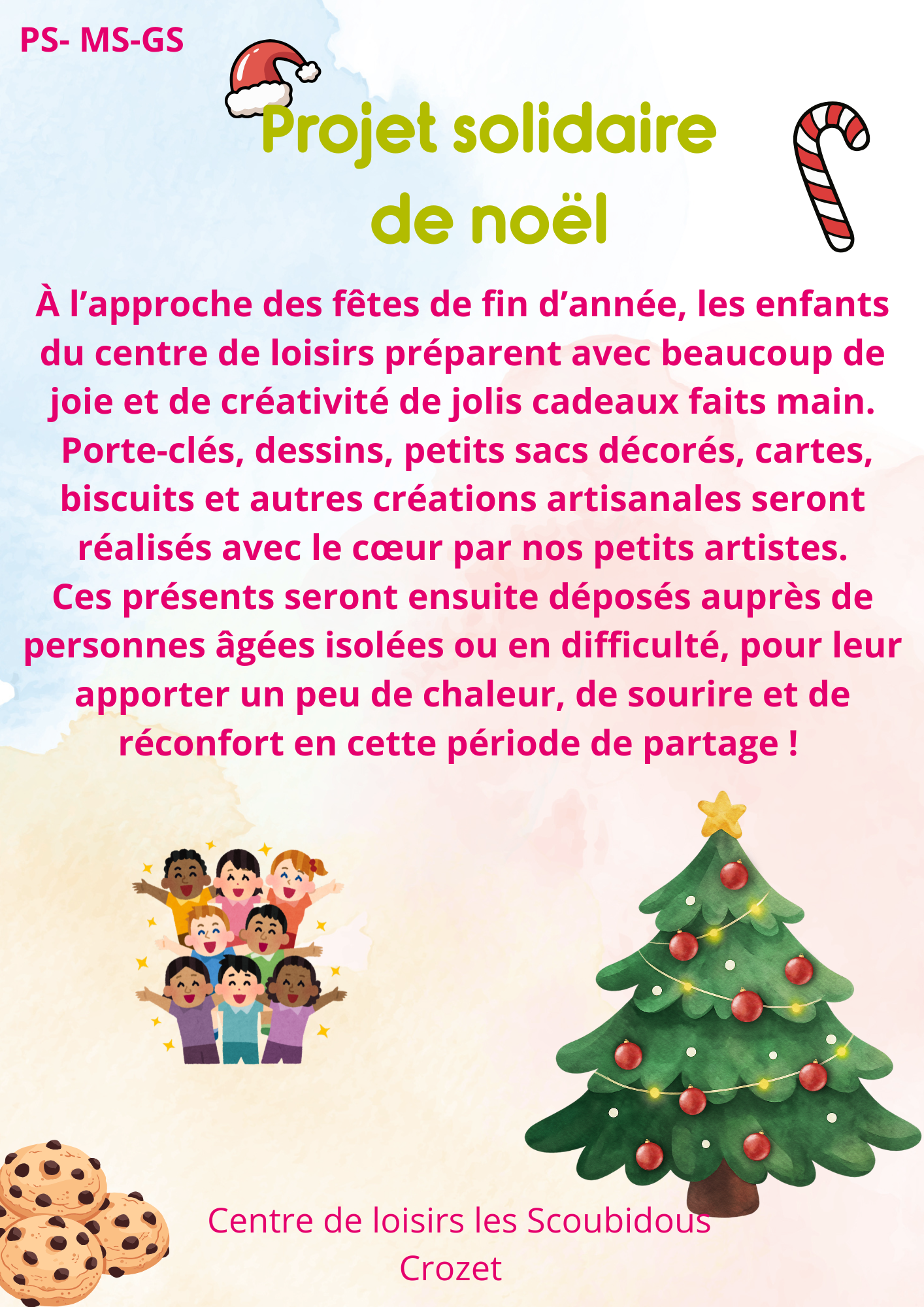 PS- MS-GS

Projet solidaire de noël

À l'approche des fêtes de fin d'année, les enfants du centre de loisirs préparent avec beaucoup de joie et de créativité de jolis cadeaux faits main. Porte-clés, dessins, petits sacs décorés, cartes, biscuits et autres créations artisanales seront réalisés avec le cœur par nos petits artistes. Ces présents seront ensuite déposés auprès de personnes âgées isolées ou en difficulté, pour leur apporter un peu de chaleur, de sourire et de réconfort en cette période de partage !

Centre de loisirs les Scoubidous
Crozet